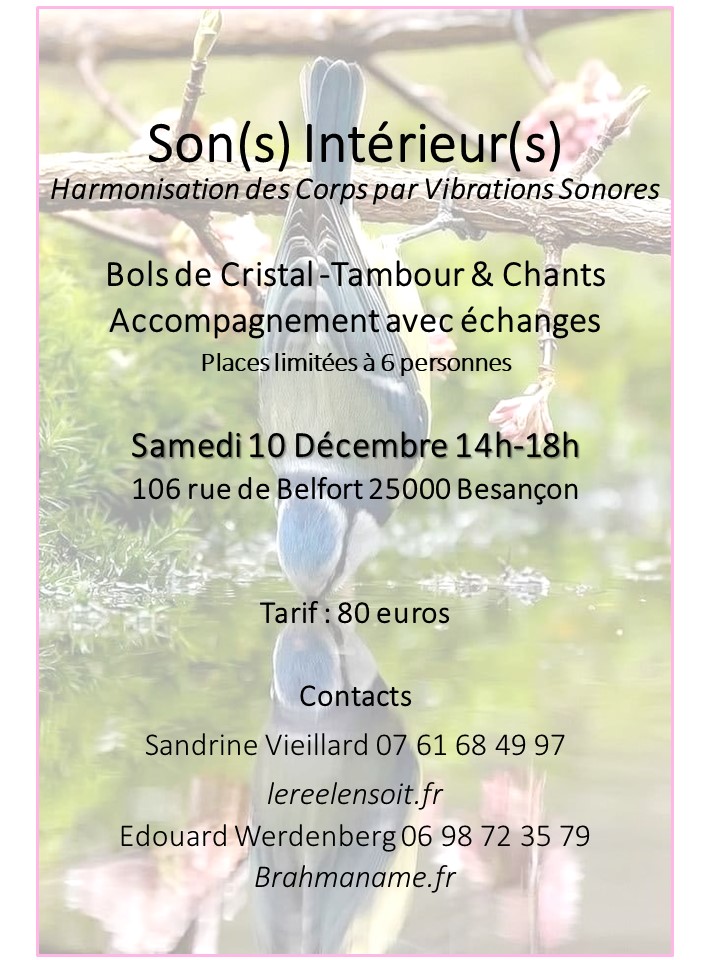 Son(s) Intérieur(s)

Harmonisation des Corps par Vibrations Sonores

Bols de Cristal -Tambour & Chants

Accompagnement avec échanges

Places limitées à 6 personnes

Samedi 10 Décembre 14h-18h

106 rue de Belfort 25000 Besançon

Tarif : 80 euros

Contacts

Sandrine Vieillard 07 61 68 49 97

lereelensoit.fr

Edouard Werdenberg 06 98 72 35 79

Brahmaname.fr